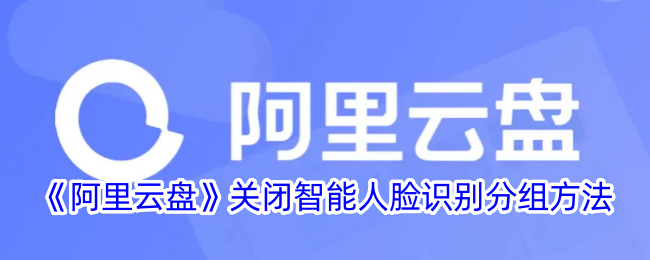 阿里云盘

《阿里云盘》关闭智能人脸识别分组方法